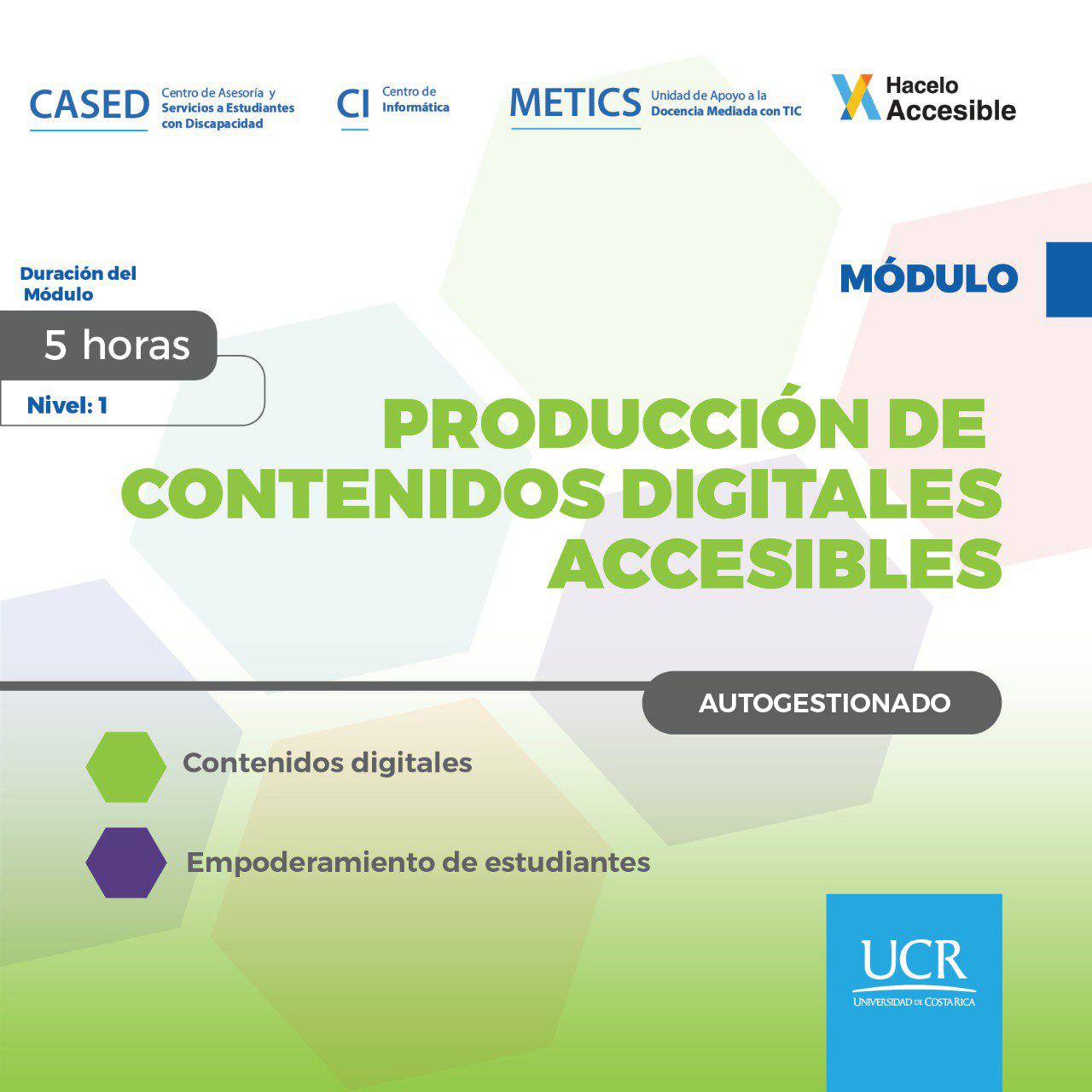 CASED Centro de Asesoría y Servicios a Estudiantes con Discapacidad

CI Centro de Informática

METICS Unidad de Apoyo a la Docencia Mediada con TIC

Hacelo Accesible

Duración del Módulo

5 horas

Nivel: 1

MÓDULO

PRODUCCIÓN DE CONTENIDOS DIGITALES ACCESIBLES

AUTOGESTIONADO

Contenidos digitales

Empoderamiento de estudiantes

UCR
UNIVERSIDAD DE COSTA RICA